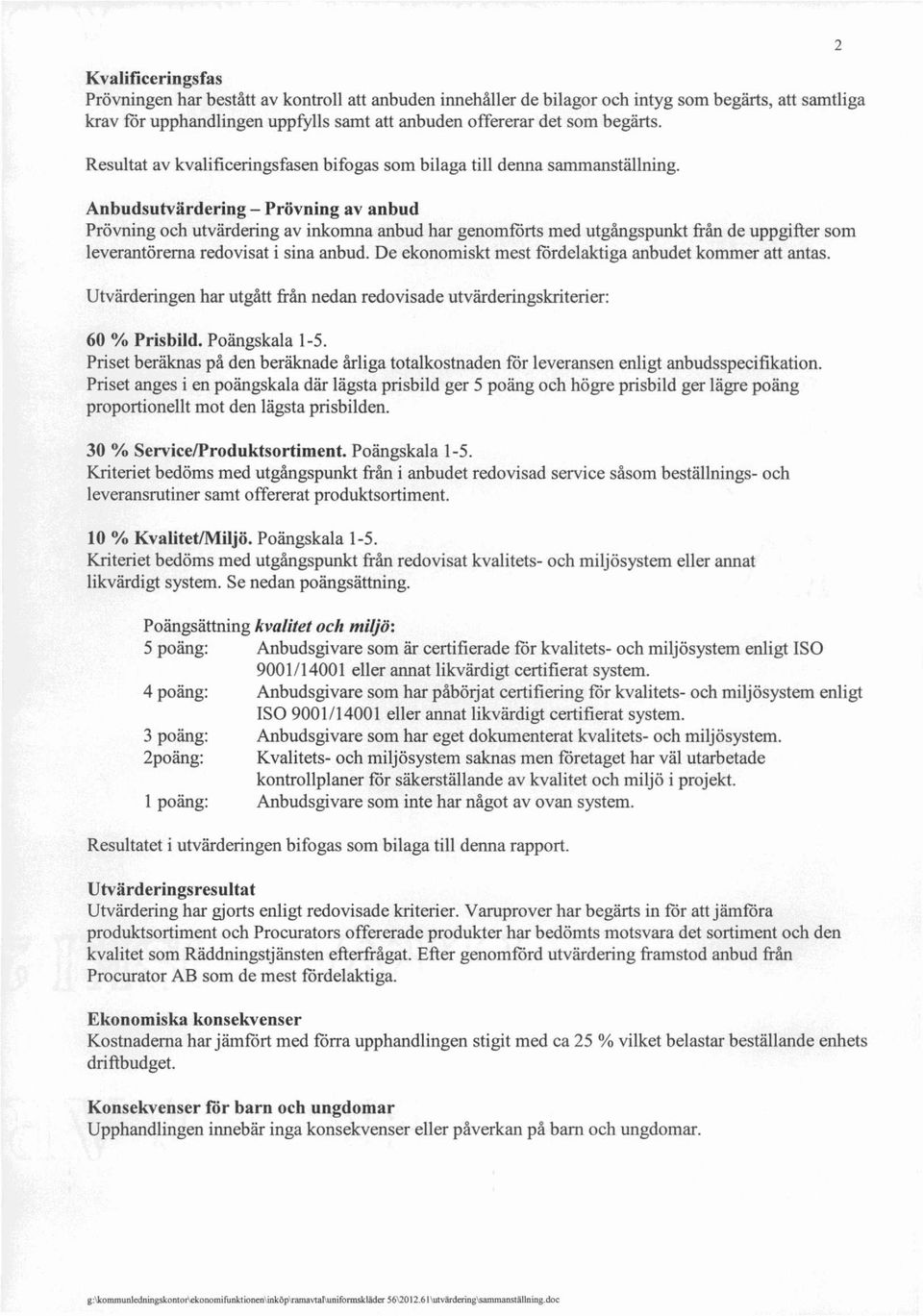 2

Kvalificeringsfas
Prövningen har bestått av kontroll att anbuden innehåller de bilagor och intyg som begärts, att samtliga krav för upphandlingen uppfylls samt att anbuden offererar det som begärts.

Resultat av kvalificeringsfasen bifogas som bilaga till denna sammanställning.

Anbudsutvärdering – Prövning av anbud
Prövning och utvärdering av inkomna anbud har genomförts med utgångspunkt från de uppgifter som leverantörerna redovisat i sina anbud. De ekonomiskt mest fördelaktiga anbudet kommer att antas.

Utvärderingen har utgått från nedan redovisade utvärderingskriterier:

60 % Prisbild. Poängskala 1-5.
Priset beräknas på den beräknade årliga totalkostnaden för leveransen enligt anbudsspecifikation. Priset anges i en poängskala där lägsta prisbild ger 5 poäng och högre prisbild ger lägre poäng proportionellt mot den lägsta prisbilden.

30 % Service/Produktsortiment. Poängskala 1-5.
Kriteriet bedöms med utgångspunkt från i anbudet redovisad service såsom beställnings- och leveransrutiner samt offererat produktsortiment.

10 % Kvalitet/Miljö. Poängskala 1-5.
Kriteriet bedöms med utgångspunkt från redovisat kvalitets- och miljösystem eller annat likvärdigt system. Se nedan poängsättning.

Poängsättning kvalitet och miljö:
5 poäng: Anbudsgivare som är certifierade för kvalitets- och miljösystem enligt ISO 9001/14001 eller annat likvärdigt certifierat system.
4 poäng: Anbudsgivare som har påbörjat certifiering för kvalitets- och miljösystem enligt ISO 9001/14001 eller annat likvärdigt certifierat system.
3 poäng: Anbudsgivare som har eget dokumenterat kvalitets- och miljösystem.
2poäng: Kvalitets- och miljösystem saknas men företaget har väl utarbetade kontrollplaner för säkerställande av kvalitet och miljö i projekt.
1 poäng: Anbudsgivare som inte har något av ovan system.

Resultatet i utvärderingen bifogas som bilaga till denna rapport.

Utvärderingsresultat
Utvärdering har gjorts enligt redovisade kriterier. Varuprover har begärts in för att jämföra produktsortiment och Procurators offererade produkter har bedömts motsvara det sortiment och den kvalitet som Räddningstjänsten efterfrågat. Efter genomförd utvärdering framstod anbud från Procurator AB som de mest fördelaktiga.

Ekonomiska konsekvenser
Kostnaderna har jämfört med förra upphandlingen stigit med ca 25 % vilket belastar beställande enhets driftbudget.

Konsekvenser för barn och ungdomar
Upphandlingen innebär inga konsekvenser eller påverkan på barn och ungdomar.

g:\kommunledningskontor\ekonomifunktionen\inköp\ramavtal\uniformskläder 56\2012.61\utvärdering\sammanställning.doc